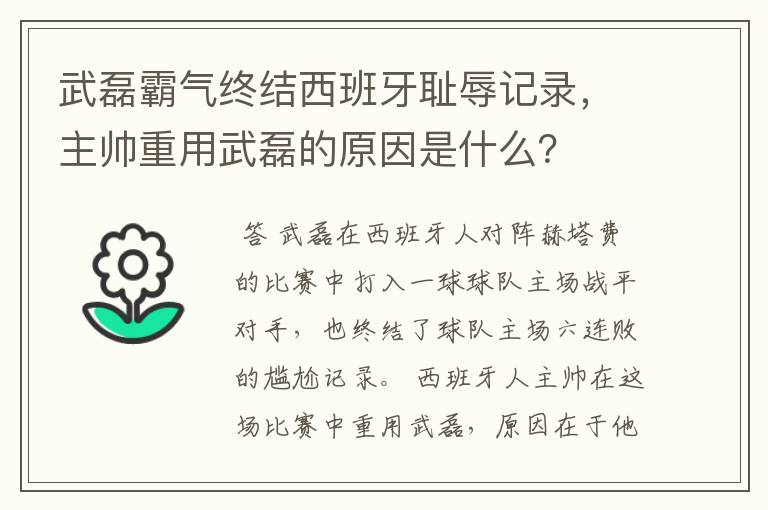 武磊霸气终结西班牙耻辱记录，主帅重用武磊的原因是什么？

答 武磊在西班牙人对阵赫塔费的比赛中打入一球球队主场战平对手，也终结了球队主场六连败的尴尬记录。西班牙人主帅在这场比赛中重用武磊，原因在于他